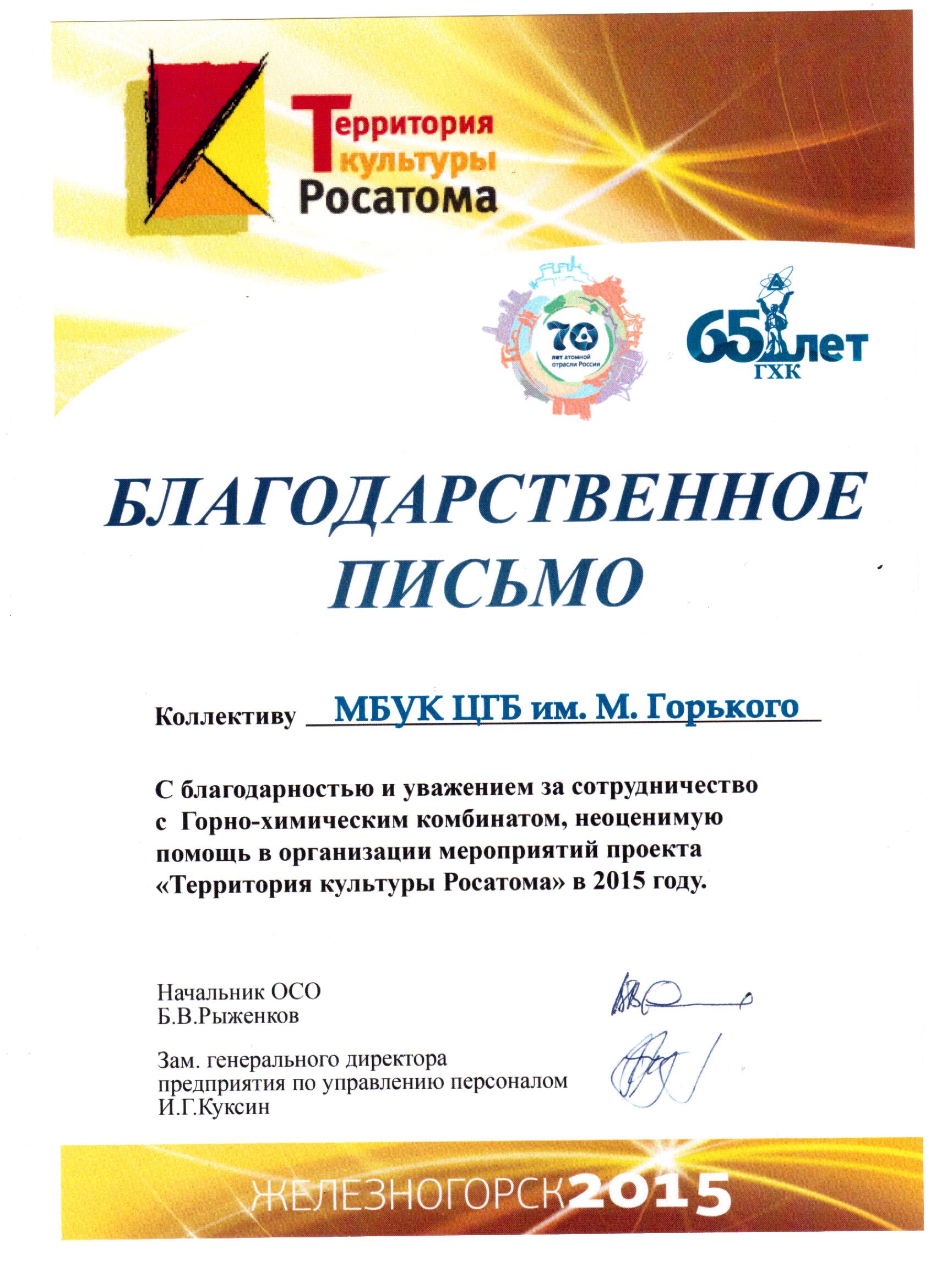 Территория культуры Росатома

70 лет атомной отрасли России

65 лет ГХК

БЛАГОДАРСТВЕННОЕ ПИСЬМО

Коллективу МБУК ЦГБ им. М. Горького

С благодарностью и уважением за сотрудничество с Горно-химическим комбинатом, неоценимую помощь в организации мероприятий проекта «Территория культуры Росатома» в 2015 году.

Начальник ОСО
Б.В.Рыженков

Зам. генерального директора предприятия по управлению персоналом
И.Г.Куксин

ЖЕЛЕЗНОГОРСК2015